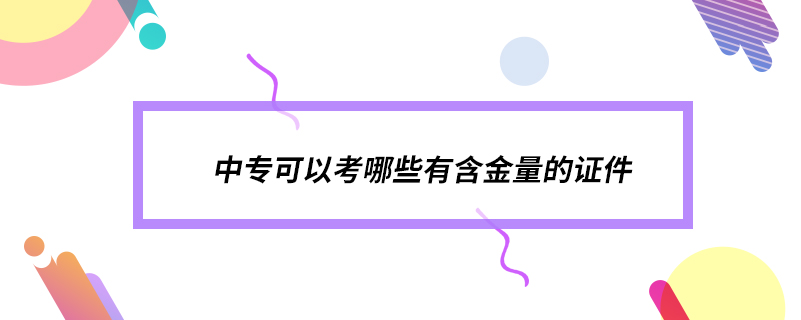 中专可以考哪些有含金量的证件